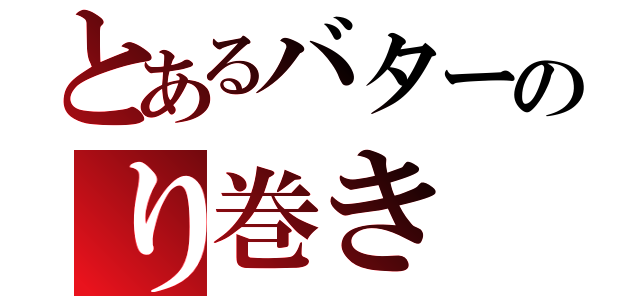 とあるバターの
り巻き